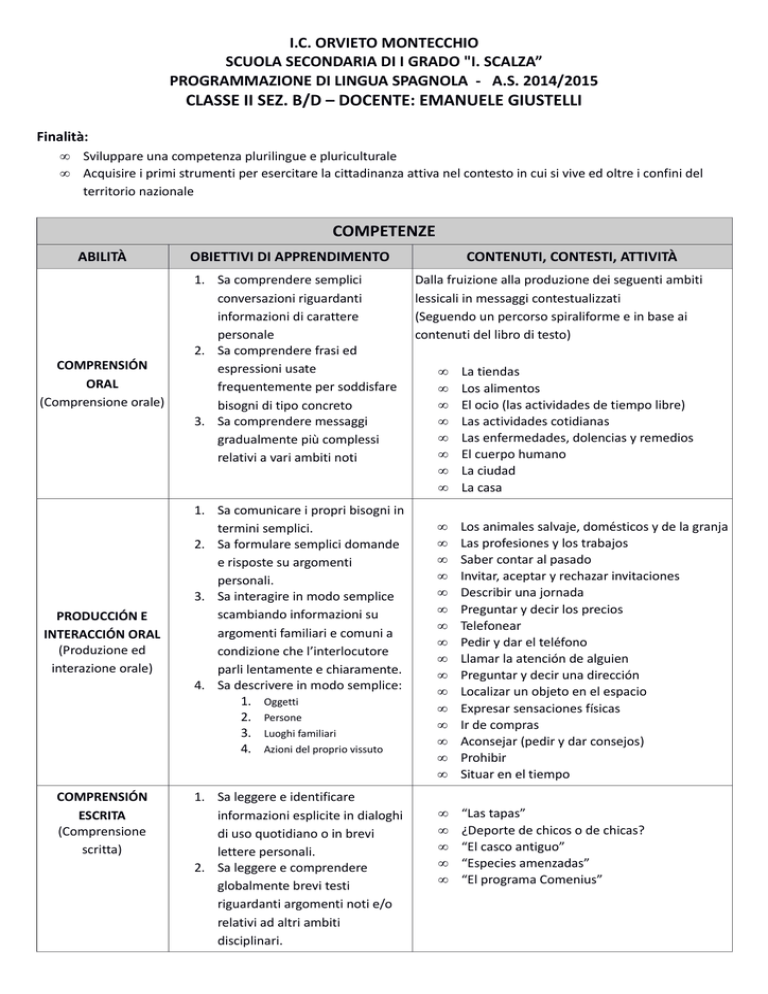 I.C. ORVIETO MONTECCHIO
SCUOLA SECONDARIA DI I GRADO "I. SCALZA"
PROGRAMMAZIONE DI LINGUA SPAGNOLA - A.S. 2014/2015
CLASSE II SEZ. B/D – DOCENTE: EMANUELE GIUSTELLI

Finalità:
∞ Sviluppare una competenza plurilingue e pluriculturale
∞ Acquisire i primi strumenti per esercitare la cittadinanza attiva nel contesto in cui si vive ed oltre i confini del territorio nazionale

| COMPETENZE | | |
|---|---|---|
| ABILITÀ | OBIETTIVI DI APPRENDIMENTO | CONTENUTI, CONTESTI, ATTIVITÀ |
| COMPRENSIÓN ORAL (Comprensione orale) | 1. Sa comprendere semplici conversazioni riguardanti informazioni di carattere personale 2. Sa comprendere frasi ed espressioni usate frequentemente per soddisfare bisogni di tipo concreto 3. Sa comprendere messaggi gradualmente più complessi relativi a vari ambiti noti | Dalla fruizione alla produzione dei seguenti ambiti lessicali in messaggi contestualizzati (Seguendo un percorso spiraliforme e in base ai contenuti del libro di testo) ∞ La tiendas ∞ Los alimentos ∞ El ocio (las actividades de tiempo libre) ∞ Las actividades cotidianas ∞ Las enfermedades, dolencias y remedios ∞ El cuerpo humano ∞ La ciudad ∞ La casa |
| PRODUCCIÓN E INTERACCIÓN ORAL (Produzione ed interazione orale) | 1. Sa comunicare i propri bisogni in termini semplici. 2. Sa formulare semplici domande e risposte su argomenti personali. 3. Sa interagire in modo semplice scambiando informazioni su argomenti familiari e comuni a condizione che l'interlocutore parli lentamente e chiaramente. 4. Sa descrivere in modo semplice: 1. Oggetti 2. Persone 3. Luoghi familiari 4. Azioni del proprio vissuto | ∞ Los animales salvaje, domésticos y de la granja ∞ Las profesiones y los trabajos ∞ Saber contar al pasado ∞ Invitar, aceptar y rechazar invitaciones ∞ Describir una jornada ∞ Preguntar y decir los precios ∞ Telefonear ∞ Pedir y dar el teléfono ∞ Llamar la atención de alguien ∞ Preguntar y decir una dirección ∞ Localizar un objeto en el espacio ∞ Expresar sensaciones físicas ∞ Ir de compras ∞ Aconsejar (pedir y dar consejos) ∞ Prohibir ∞ Situar en el tiempo |
| COMPRENSIÓN ESCRITA (Comprensione scritta) | 1. Sa leggere e identificare informazioni esplicite in dialoghi di uso quotidiano o in brevi lettere personali. 2. Sa leggere e comprendere globalmente brevi testi riguardanti argomenti noti e/o relativi ad altri ambiti disciplinari. | ∞ "Las tapas" ∞ ¿Deporte de chicos o de chicas? ∞ "El casco antiguo" ∞ "Especies amenzadas" ∞ "El programa Comenius" |